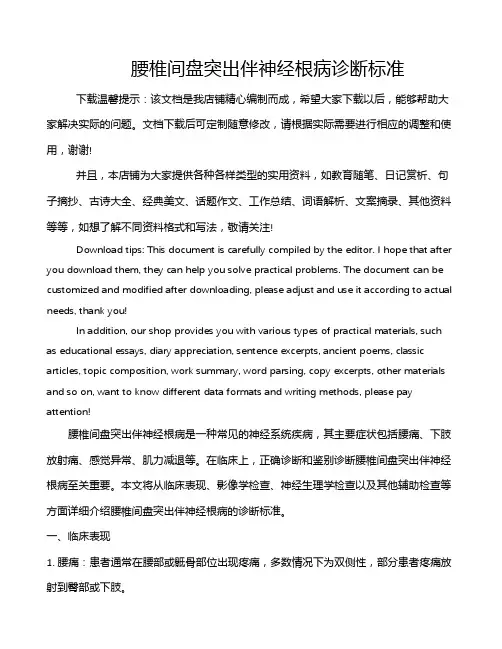 腰椎间盘突出伴神经根病诊断标准

下载温馨提示：该文档是我店铺精心编制而成，希望大家下载以后，能够帮助大家解决实际的问题。文档下载后可定制随意修改，请根据实际需要进行相应的调整和使用，谢谢!

并且，本店铺为大家提供各种各样类型的实用资料，如教育随笔、日记赏析、句子摘抄、古诗大全、经典美文、话题作文、工作总结、词语解析、文案摘录、其他资料等等，如想了解不同资料格式和写法，敬请关注!

Download tips: This document is carefully compiled by the editor. I hope that after you download them, they can help you solve practical problems. The document can be customized and modified after downloading, please adjust and use it according to actual needs, thank you!

In addition, our shop provides you with various types of practical materials, such as educational essays, diary appreciation, sentence excerpts, ancient poems, classic articles, topic composition, work summary, word parsing, copy excerpts, other materials and so on, want to know different data formats and writing methods, please pay attention!

腰椎间盘突出伴神经根病是一种常见的神经系统疾病，其主要症状包括腰痛、下肢放射痛、感觉异常、肌力减退等。在临床上，正确诊断和鉴别诊断腰椎间盘突出伴神经根病至关重要。本文将从临床表现、影像学检查、神经生理学检查以及其他辅助检查等方面详细介绍腰椎间盘突出伴神经根病的诊断标准。

一、临床表现

1. 腰痛：患者通常在腰部或骶骨部位出现疼痛，多数情况下为双侧性，部分患者疼痛放射到臀部或下肢。